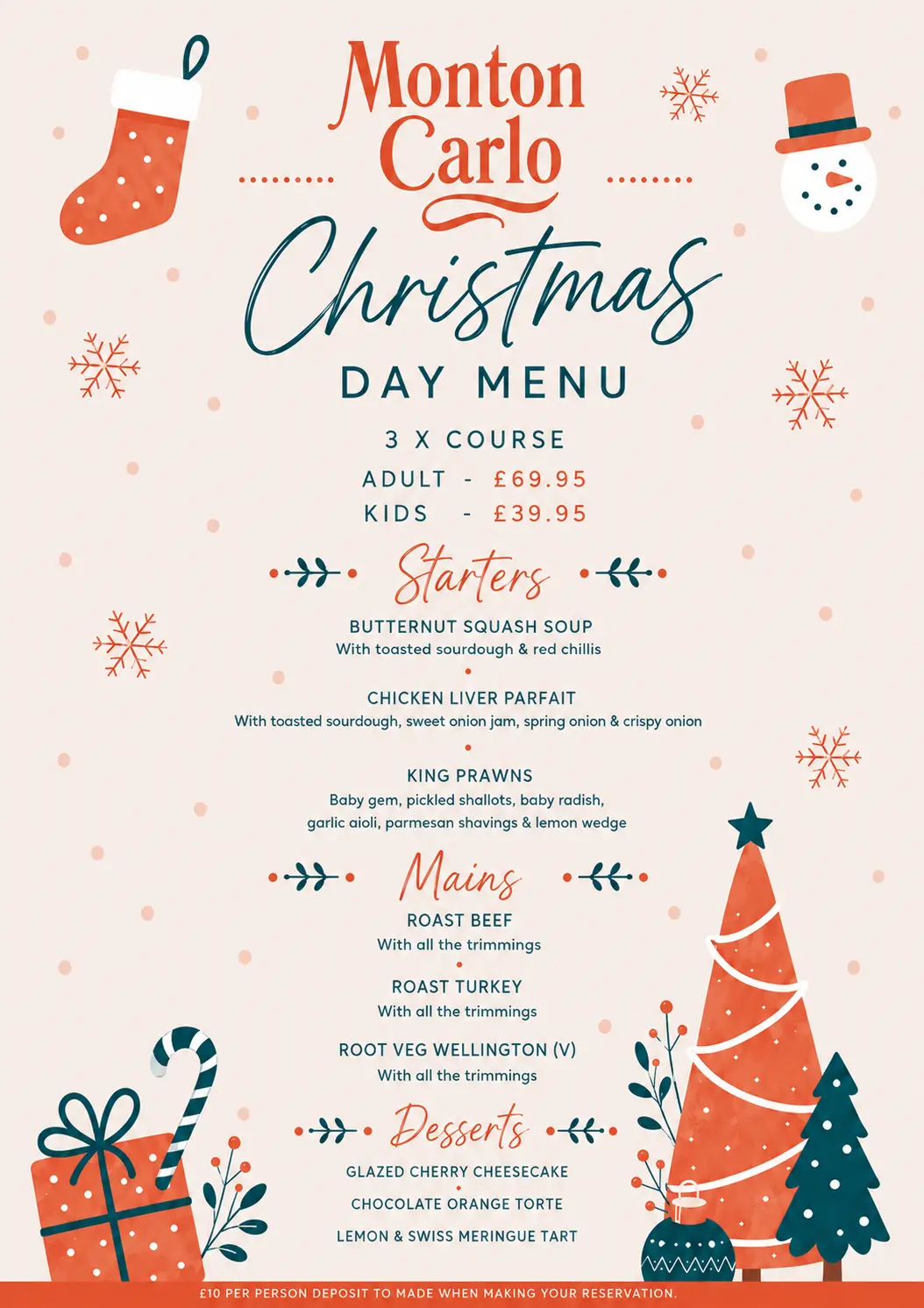 Monton Carlo

Christmas

DAY MENU

3 X COURSE

ADULT - £69.95

KIDS - £39.95

Starters

BUTTERNUT SQUASH SOUP
With toasted sourdough & red chillis

CHICKEN LIVER PARFAIT
With toasted sourdough, sweet onion jam, spring onion & crispy onion

KING PRAWNS
Baby gem, pickled shallots, baby radish, garlic aioli, parmesan shavings & lemon wedge

Mains

ROAST BEEF
With all the trimmings

ROAST TURKEY
With all the trimmings

ROOT VEG WELLINGTON (V)
With all the trimmings

Desserts

GLAZED CHERRY CHEESECAKE

CHOCOLATE ORANGE TORTE

LEMON & SWISS MERINGUE TART

£10 PER PERSON DEPOSIT TO MADE WHEN MAKING YOUR RESERVATION.